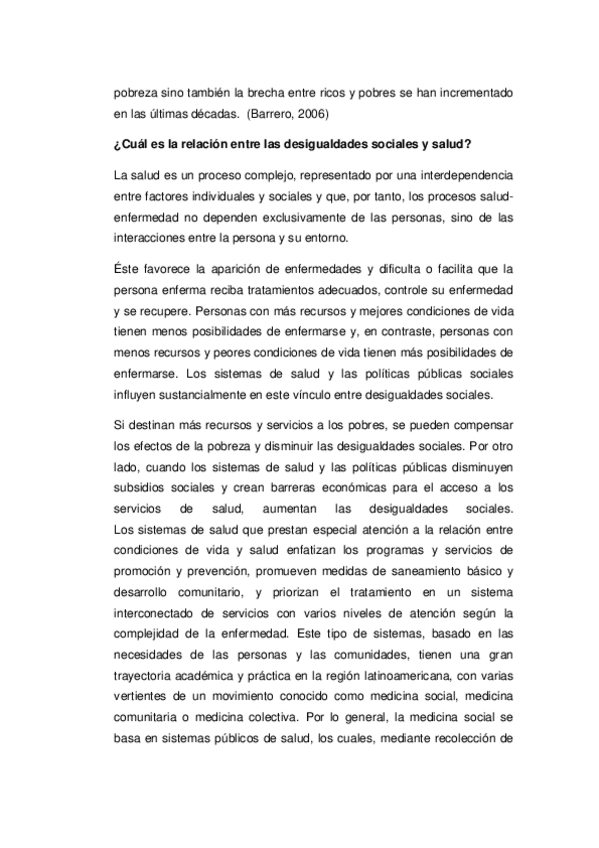 pobreza sino también la brecha entre ricos y pobres se han incrementado en las últimas décadas. (Barrero, 2006)

¿Cuál es la relación entre las desigualdades sociales y salud?

La salud es un proceso complejo, representado por una interdependencia entre factores individuales y sociales y que, por tanto, los procesos salud-enfermedad no dependen exclusivamente de las personas, sino de las interacciones entre la persona y su entorno.

Éste favorece la aparición de enfermedades y dificulta o facilita que la persona enferma reciba tratamientos adecuados, controle su enfermedad y se recupere. Personas con más recursos y mejores condiciones de vida tienen menos posibilidades de enfermarse y, en contraste, personas con menos recursos y peores condiciones de vida tienen más posibilidades de enfermarse. Los sistemas de salud y las políticas públicas sociales influyen sustancialmente en este vínculo entre desigualdades sociales.

Si destinan más recursos y servicios a los pobres, se pueden compensar los efectos de la pobreza y disminuir las desigualdades sociales. Por otro lado, cuando los sistemas de salud y las políticas públicas disminuyen subsidios sociales y crean barreras económicas para el acceso a los servicios de salud, aumentan las desigualdades sociales. Los sistemas de salud que prestan especial atención a la relación entre condiciones de vida y salud enfatizan los programas y servicios de promoción y prevención, promueven medidas de saneamiento básico y desarrollo comunitario, y priorizan el tratamiento en un sistema interconectado de servicios con varios niveles de atención según la complejidad de la enfermedad. Este tipo de sistemas, basado en las necesidades de las personas y las comunidades, tienen una gran trayectoria académica y práctica en la región latinoamericana, con varias vertientes de un movimiento conocido como medicina social, medicina comunitaria o medicina colectiva. Por lo general, la medicina social se basa en sistemas públicos de salud, los cuales, mediante recolección de